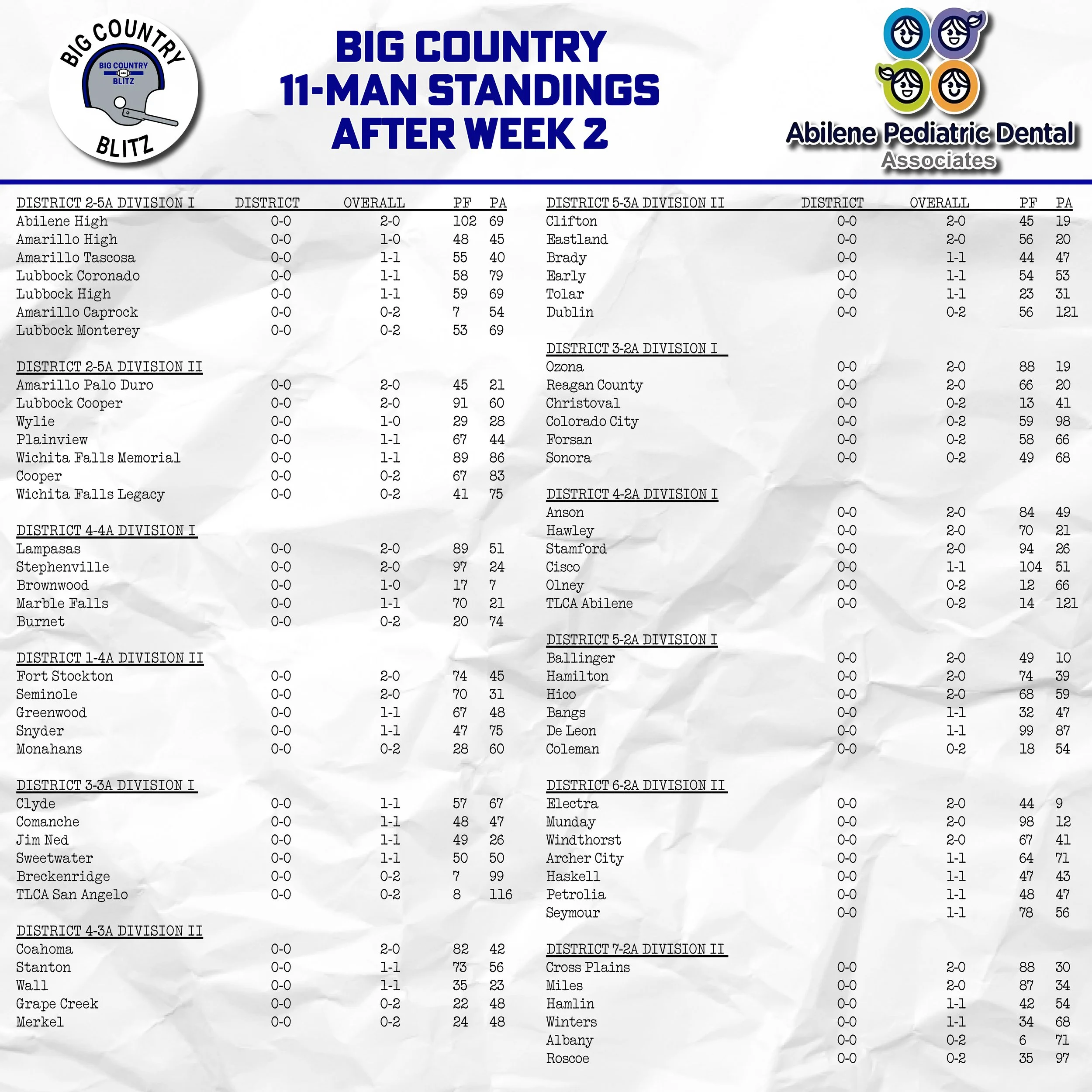 BIG COUNTRY
BIG COUNTRY BLITZ
BLITZ

BIG COUNTRY
11-MAN STANDINGS
AFTER WEEK 2

Abilene Pediatric Dental
Associates

| DISTRICT 2-5A DIVISION I | DISTRICT | OVERALL | PF | PA |
|---|---|---|---|---|
| Abilene High | 0-0 | 2-0 | 102 | 69 |
| Amarillo High | 0-0 | 1-0 | 48 | 45 |
| Amarillo Tascosa | 0-0 | 1-1 | 55 | 40 |
| Lubbock Coronado | 0-0 | 1-1 | 58 | 79 |
| Lubbock High | 0-0 | 1-1 | 59 | 69 |
| Amarillo Caprock | 0-0 | 0-2 | 7 | 54 |
| Lubbock Monterey | 0-0 | 0-2 | 53 | 69 |

| DISTRICT 2-5A DIVISION II | | | | |
|---|---|---|---|---|
| Amarillo Palo Duro | 0-0 | 2-0 | 45 | 21 |
| Lubbock Cooper | 0-0 | 2-0 | 91 | 60 |
| Wylie | 0-0 | 1-0 | 29 | 28 |
| Plainview | 0-0 | 1-1 | 67 | 44 |
| Wichita Falls Memorial | 0-0 | 1-1 | 89 | 86 |
| Cooper | 0-0 | 0-2 | 67 | 83 |
| Wichita Falls Legacy | 0-0 | 0-2 | 41 | 75 |

| DISTRICT 4-4A DIVISION I | | | | |
|---|---|---|---|---|
| Lampasas | 0-0 | 2-0 | 89 | 51 |
| Stephenville | 0-0 | 2-0 | 97 | 24 |
| Brownwood | 0-0 | 1-0 | 17 | 7 |
| Marble Falls | 0-0 | 1-1 | 70 | 21 |
| Burnet | 0-0 | 0-2 | 20 | 74 |

| DISTRICT 1-4A DIVISION II | | | | |
|---|---|---|---|---|
| Fort Stockton | 0-0 | 2-0 | 74 | 45 |
| Seminole | 0-0 | 2-0 | 70 | 31 |
| Greenwood | 0-0 | 1-1 | 67 | 48 |
| Snyder | 0-0 | 1-1 | 47 | 75 |
| Monahans | 0-0 | 0-2 | 28 | 60 |

| DISTRICT 3-3A DIVISION I | | | | |
|---|---|---|---|---|
| Clyde | 0-0 | 1-1 | 57 | 67 |
| Comanche | 0-0 | 1-1 | 48 | 47 |
| Jim Ned | 0-0 | 1-1 | 49 | 26 |
| Sweetwater | 0-0 | 1-1 | 50 | 50 |
| Breckenridge | 0-0 | 0-2 | 7 | 99 |
| TLCA San Angelo | 0-0 | 0-2 | 8 | 116 |

| DISTRICT 4-3A DIVISION II | | | | |
|---|---|---|---|---|
| Coahoma | 0-0 | 2-0 | 82 | 42 |
| Stanton | 0-0 | 1-1 | 73 | 56 |
| Wall | 0-0 | 1-1 | 35 | 23 |
| Grape Creek | 0-0 | 0-2 | 22 | 48 |
| Merkel | 0-0 | 0-2 | 24 | 48 |

| DISTRICT 5-3A DIVISION II | DISTRICT | OVERALL | PF | PA |
|---|---|---|---|---|
| Clifton | 0-0 | 2-0 | 45 | 19 |
| Eastland | 0-0 | 2-0 | 56 | 20 |
| Brady | 0-0 | 1-1 | 44 | 47 |
| Early | 0-0 | 1-1 | 54 | 53 |
| Tolar | 0-0 | 1-1 | 23 | 31 |
| Dublin | 0-0 | 0-2 | 56 | 121 |

| DISTRICT 3-2A DIVISION I | | | | |
|---|---|---|---|---|
| Ozona | 0-0 | 2-0 | 88 | 19 |
| Reagan County | 0-0 | 2-0 | 66 | 20 |
| Christoval | 0-0 | 0-2 | 13 | 41 |
| Colorado City | 0-0 | 0-2 | 59 | 98 |
| Forsan | 0-0 | 0-2 | 58 | 66 |
| Sonora | 0-0 | 0-2 | 49 | 68 |

| DISTRICT 4-2A DIVISION I | | | | |
|---|---|---|---|---|
| Anson | 0-0 | 2-0 | 84 | 49 |
| Hawley | 0-0 | 2-0 | 70 | 21 |
| Stamford | 0-0 | 2-0 | 94 | 26 |
| Cisco | 0-0 | 1-1 | 104 | 51 |
| Olney | 0-0 | 0-2 | 12 | 66 |
| TLCA Abilene | 0-0 | 0-2 | 14 | 121 |

| DISTRICT 5-2A DIVISION I | | | | |
|---|---|---|---|---|
| Ballinger | 0-0 | 2-0 | 49 | 10 |
| Hamilton | 0-0 | 2-0 | 74 | 39 |
| Hico | 0-0 | 2-0 | 68 | 59 |
| Bangs | 0-0 | 1-1 | 32 | 47 |
| De Leon | 0-0 | 1-1 | 99 | 87 |
| Coleman | 0-0 | 0-2 | 18 | 54 |

| DISTRICT 6-2A DIVISION II | | | | |
|---|---|---|---|---|
| Electra | 0-0 | 2-0 | 44 | 9 |
| Munday | 0-0 | 2-0 | 98 | 12 |
| Windthorst | 0-0 | 2-0 | 67 | 41 |
| Archer City | 0-0 | 1-1 | 64 | 71 |
| Haskell | 0-0 | 1-1 | 47 | 43 |
| Petrolia | 0-0 | 1-1 | 48 | 47 |
| Seymour | 0-0 | 1-1 | 78 | 56 |

| DISTRICT 7-2A DIVISION II | | | | |
|---|---|---|---|---|
| Cross Plains | 0-0 | 2-0 | 88 | 30 |
| Miles | 0-0 | 2-0 | 87 | 34 |
| Hamlin | 0-0 | 1-1 | 42 | 54 |
| Winters | 0-0 | 1-1 | 34 | 68 |
| Albany | 0-0 | 0-2 | 6 | 71 |
| Roscoe | 0-0 | 0-2 | 35 | 97 |